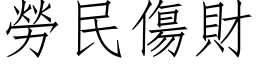 勞民傷財